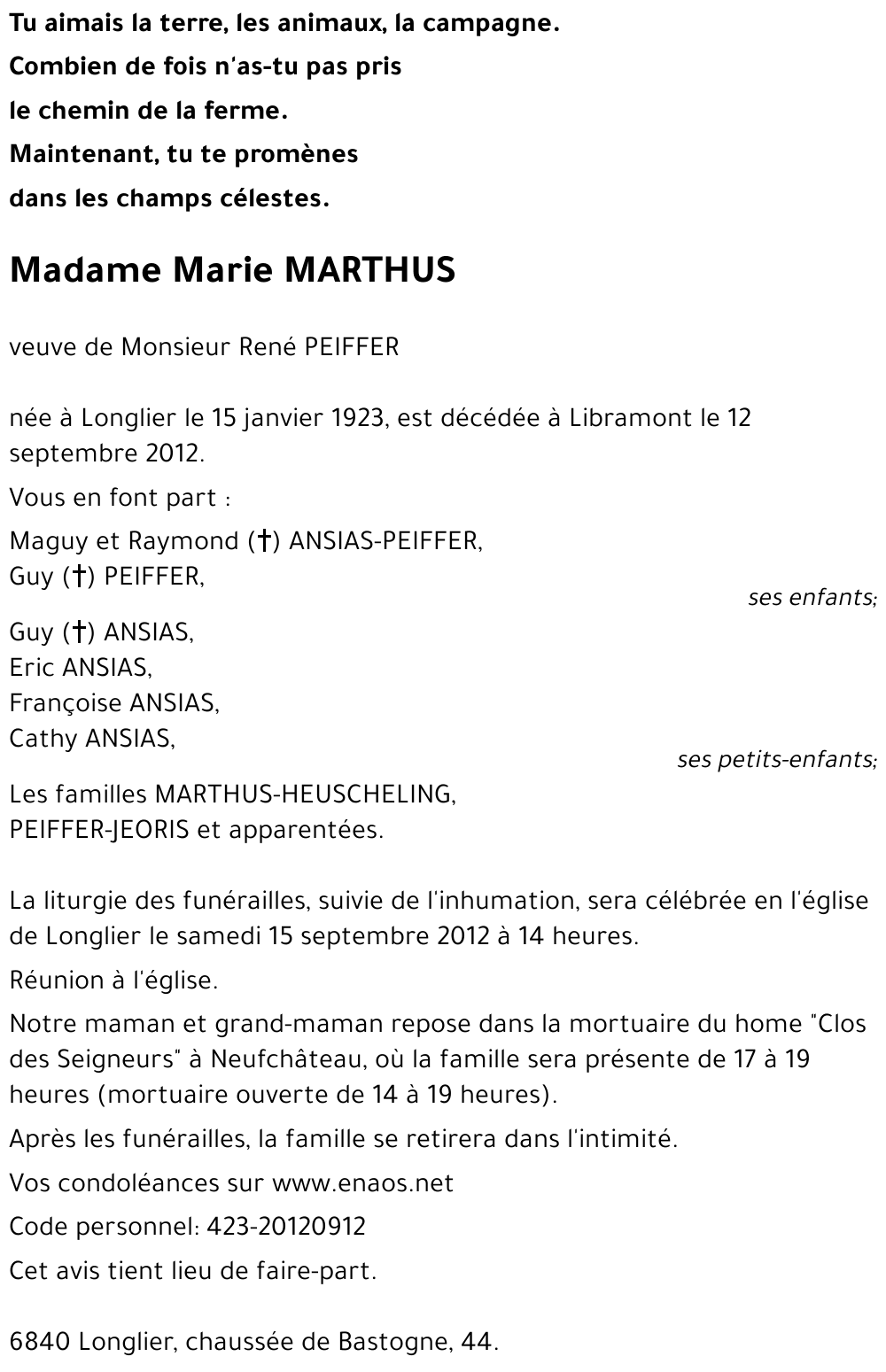 Tu aimais la terre, les animaux, la campagne.
Combien de fois n'as-tu pas pris
le chemin de la ferme.
Maintenant, tu te promènes
dans les champs célestes.

Madame Marie MARTHUS

veuve de Monsieur René PEIFFER

née à Longlier le 15 janvier 1923, est décédée à Libramont le 12 septembre 2012.

Vous en font part :

Maguy et Raymond (†) ANSIAS-PEIFFER,
Guy (†) PEIFFER,

ses enfants;

Guy (†) ANSIAS,
Eric ANSIAS,
Françoise ANSIAS,
Cathy ANSIAS,

ses petits-enfants;

Les familles MARTHUS-HEUSCHELING,
PEIFFER-JEORIS et apparentées.

La liturgie des funérailles, suivie de l'inhumation, sera célébrée en l'église de Longlier le samedi 15 septembre 2012 à 14 heures.

Réunion à l'église.

Notre maman et grand-maman repose dans la mortuaire du home "Clos des Seigneurs" à Neufchâteau, où la famille sera présente de 17 à 19 heures (mortuaire ouverte de 14 à 19 heures).

Après les funérailles, la famille se retirera dans l'intimité.

Vos condoléances sur www.enaos.net

Code personnel: 423-20120912

Cet avis tient lieu de faire-part.

6840 Longlier, chaussée de Bastogne, 44.